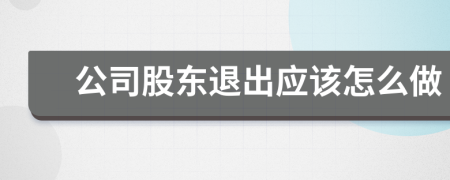 公司股东退出应该怎么做